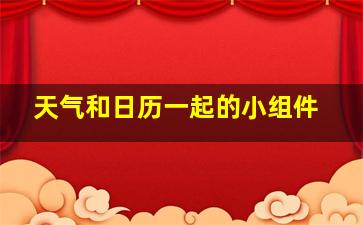 天气和日历一起的小组件